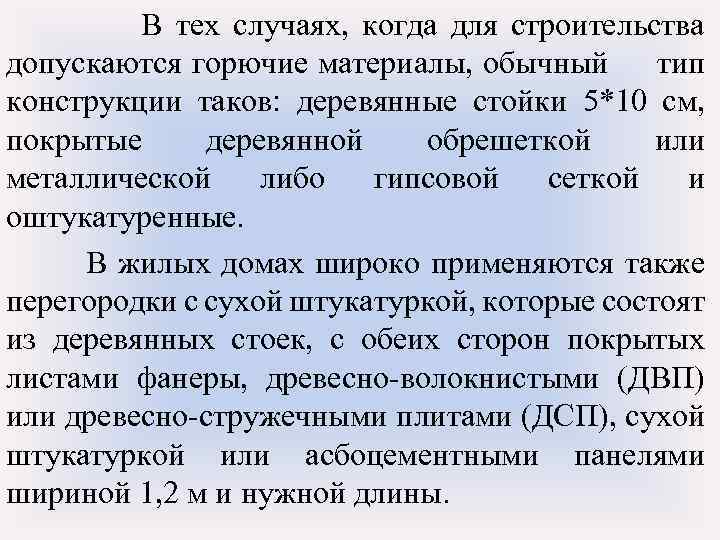 В тех случаях, когда для строительства допускаются горючие материалы, обычный тип конструкции таков: деревянные стойки 5*10 см, покрытые деревянной обрешеткой или металлической либо гипсовой сеткой и оштукатуренные.

В жилых домах широко применяются также перегородки с сухой штукатуркой, которые состоят из деревянных стоек, с обеих сторон покрытых листами фанеры, древесно-волокнистыми (ДВП) или древесно-стружечными плитами (ДСП), сухой штукатуркой или асбоцементными панелями шириной 1,2 м и нужной длины.